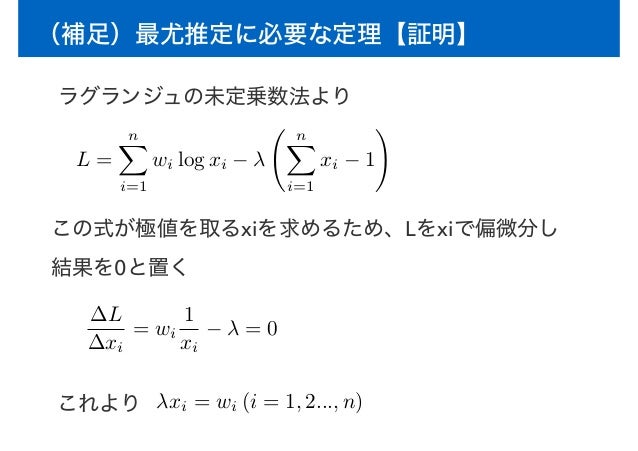 （補足）最尤推定に必要な定理【証明】

ラグランジュの未定乗数法より

$L = \sum_{i=1}^{n} w_i \log x_i - \lambda \left( \sum_{i=1}^{n} x_i - 1 \right)$

この式が極値を取るxiを求めるため、Lをxiで偏微分し結果を0と置く

$\frac{\Delta L}{\Delta x_i} = w_i \frac{1}{x_i} - \lambda = 0$

これより $\lambda x_i = w_i \, (i = 1, 2..., n)$